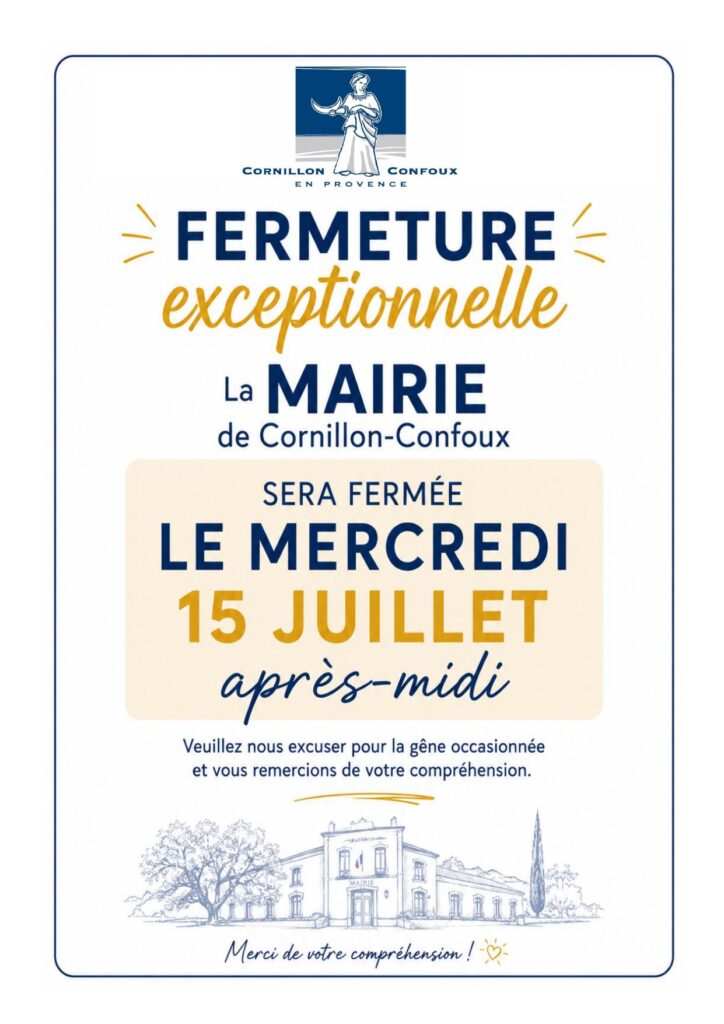 CORNILLON CONFOUX
EN PROVENCE

FERMETURE
exceptionnelle

La MAIRIE
de Cornillon-Confoux

SERA FERMÉE
LE MERCREDI
15 JUILLET
après-midi

Veuillez nous excuser pour la gêne occasionnée et vous remercions de votre compréhension.

MAIRIE

Merci de votre compréhension !